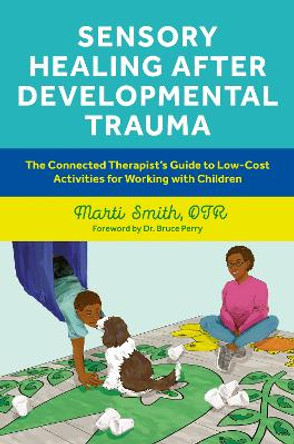 SENSORY HEALING AFTER DEVELOPMENTAL TRAUMA

The Connected Therapist's Guide to Low-Cost Activities for Working with Children

Marti Smith, OTR
Foreword by Dr. Bruce Perry